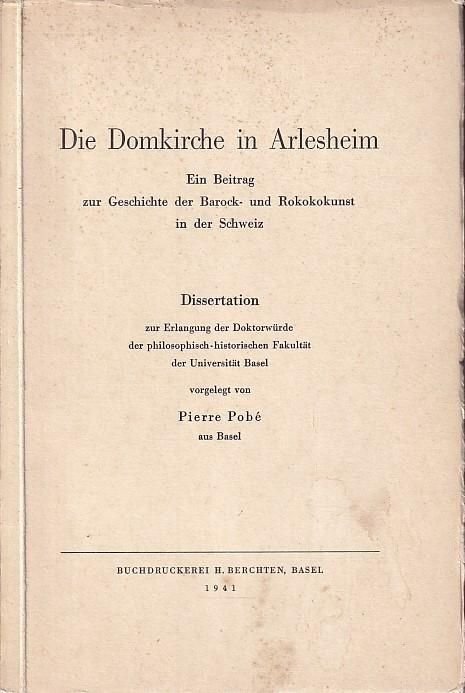 Die Domkirche in Arlesheim

Ein Beitrag
zur Geschichte der Barock- und Rokokokunst
in der Schweiz

Dissertation

zur Erlangung der Doktorwürde
der philosophisch-historischen Fakultät
der Universität Basel

vorgelegt von

Pierre Pobé

aus Basel

BUCHDRUCKEREI H. BERCHTEN, BASEL
1941